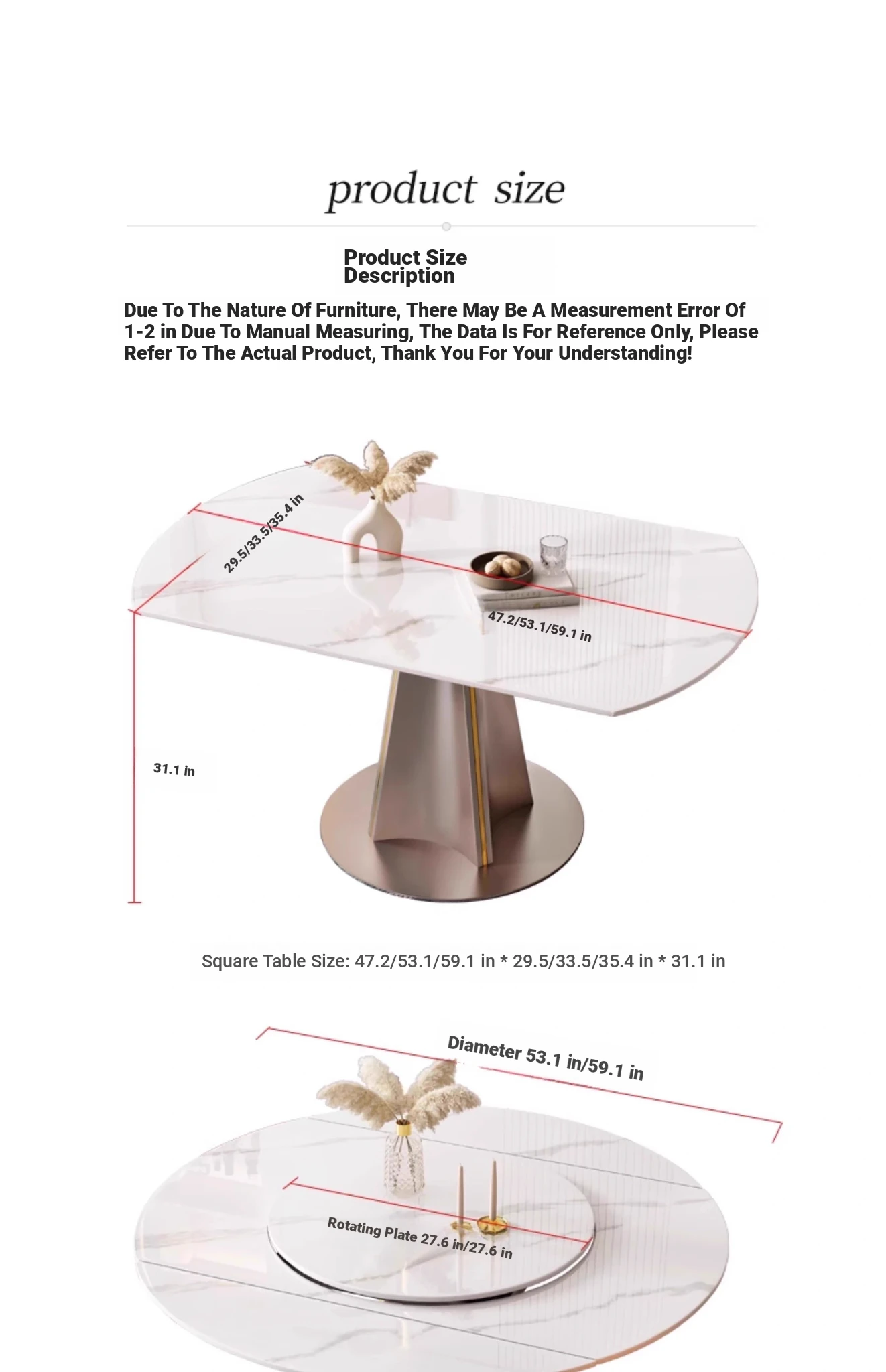 product size

Product Size Description

Due To The Nature Of Furniture, There May Be A Measurement Error Of 1-2 in Due To Manual Measuring, The Data Is For Reference Only, Please Refer To The Actual Product, Thank You For Your Understanding!

29.5/33.5/35.4 in

47.2/53.1/59.1 in

31.1 in

Square Table Size: 47.2/53.1/59.1 in * 29.5/33.5/35.4 in * 31.1 in

Diameter 53.1 in/59.1 in

Rotating Plate 27.6 in/27.6 in